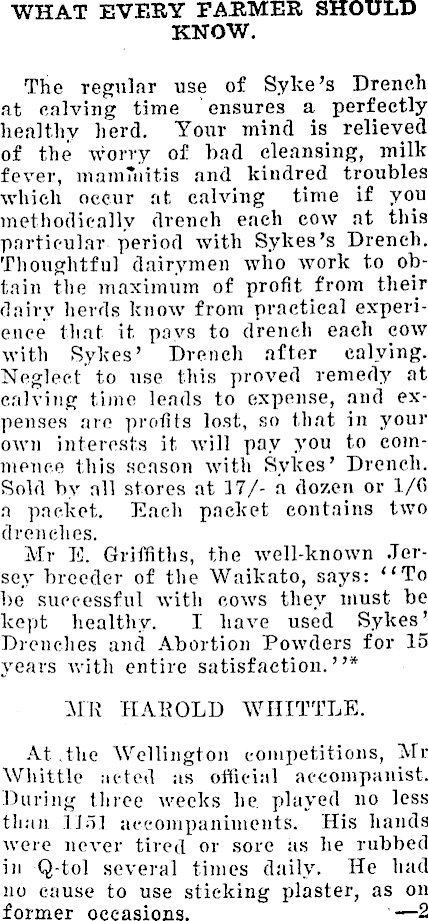 WHAT EVERY FARMER SHOULD KNOW.

The regular use of Syke's Drench at calving time ensures a perfectly healthy herd. Your mind is relieved of the worry of bad cleansing, milk fever, mammitis and kindred troubles which occur at calving time if you methodically drench each cow at this particular period with Sykes's Drench. Thoughtful dairymen who work to obtain the maximum of profit from their dairy herds know from practical experience that it pays to drench each cow with Sykes' Drench after calving. Neglect to use this proved remedy at calving time leads to expense, and expenses are profits lost, so that in your own interests it will pay you to commence this season with Sykes' Drench. Sold by all stores at 17/- a dozen or 1/6 a packet. Each packet contains two drenches.

Mr E. Griffiths, the well-known Jersey breeder of the Waikato, says: "To be successful with cows they must be kept healthy. I have used Sykes' Drenches and Abortion Powders for 15 years with entire satisfaction."*

MR HAROLD WHITTLE.

At the Wellington competitions, Mr Whittle acted as official accompanist. During three weeks he played no less than 1151 accompaniments. His hands were never tired or sore as he rubbed in Q-tol several times daily. He had no cause to use sticking plaster, as on former occasions. —2